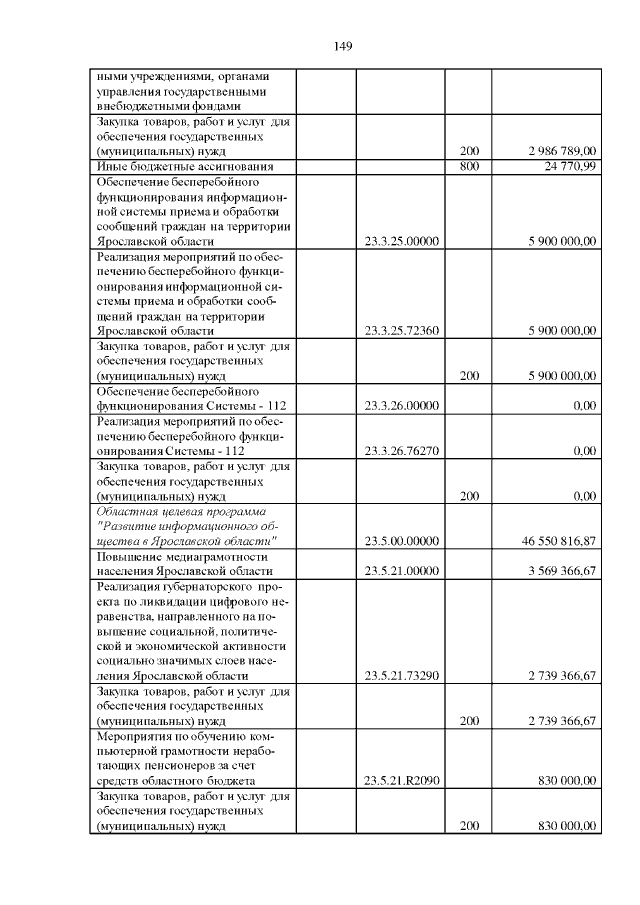 149

| | | | |
|---|---|---|---|
| ными учреждениями, органами управления государственными внебюджетными фондами | | | |
| Закупка товаров, работ и услуг для обеспечения государственных (муниципальных) нужд | | 200 | 2 986 789,00 |
| Иные бюджетные ассигнования | | 800 | 24 770,99 |
| Обеспечение бесперебойного функционирования информационной системы приема и обработки сообщений граждан на территории Ярославской области | 23.3.25.00000 | | 5 900 000,00 |
| Реализация мероприятий по обеспечению бесперебойного функционирования информационной системы приема и обработки сообщений граждан на территории Ярославской области | 23.3.25.72360 | | 5 900 000,00 |
| Закупка товаров, работ и услуг для обеспечения государственных (муниципальных) нужд | | 200 | 5 900 000,00 |
| Обеспечение бесперебойного функционирования Системы - 112 | 23.3.26.00000 | | 0,00 |
| Реализация мероприятий по обеспечению бесперебойного функционирования Системы - 112 | 23.3.26.76270 | | 0,00 |
| Закупка товаров, работ и услуг для обеспечения государственных (муниципальных) нужд | | 200 | 0,00 |
| Областная целевая программа "Развитие информационного общества в Ярославской области" | 23.5.00.00000 | | 46 550 816,87 |
| Повышение медиаграмотности населения Ярославской области | 23.5.21.00000 | | 3 569 366,67 |
| Реализация губернаторского проекта по ликвидации цифрового неравенства, направленного на повышение социальной, политической и экономической активности социально значимых слоев населения Ярославской области | 23.5.21.73290 | | 2 739 366,67 |
| Закупка товаров, работ и услуг для обеспечения государственных (муниципальных) нужд | | 200 | 2 739 366,67 |
| Мероприятия по обучению компьютерной грамотности неработающих пенсионеров за счет средств областного бюджета | 23.5.21.R2090 | | 830 000,00 |
| Закупка товаров, работ и услуг для обеспечения государственных (муниципальных) нужд | | 200 | 830 000,00 |